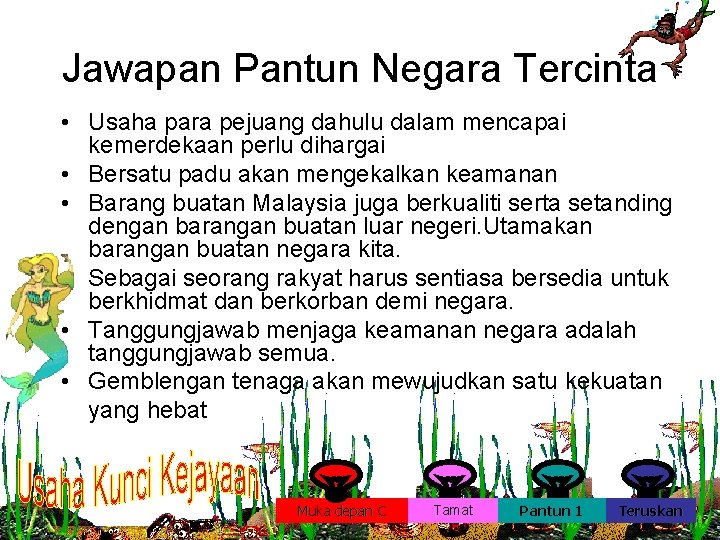 Jawapan Pantun Negara Tercinta

• Usaha para pejuang dahulu dalam mencapai kemerdekaan perlu dihargai
• Bersatu padu akan mengekalkan keamanan
• Barang buatan Malaysia juga berkualiti serta setanding dengan barangan buatan luar negeri.Utamakan barangan buatan negara kita.
Sebagai seorang rakyat harus sentiasa bersedia untuk berkhidmat dan berkorban demi negara.
• Tanggungjawab menjaga keamanan negara adalah tanggungjawab semua.
• Gemblengan tenaga akan mewujudkan satu kekuatan yang hebat

Usaha Kunci Kejayaan

Muka depan C
Tamat
Pantun 1
Teruskan